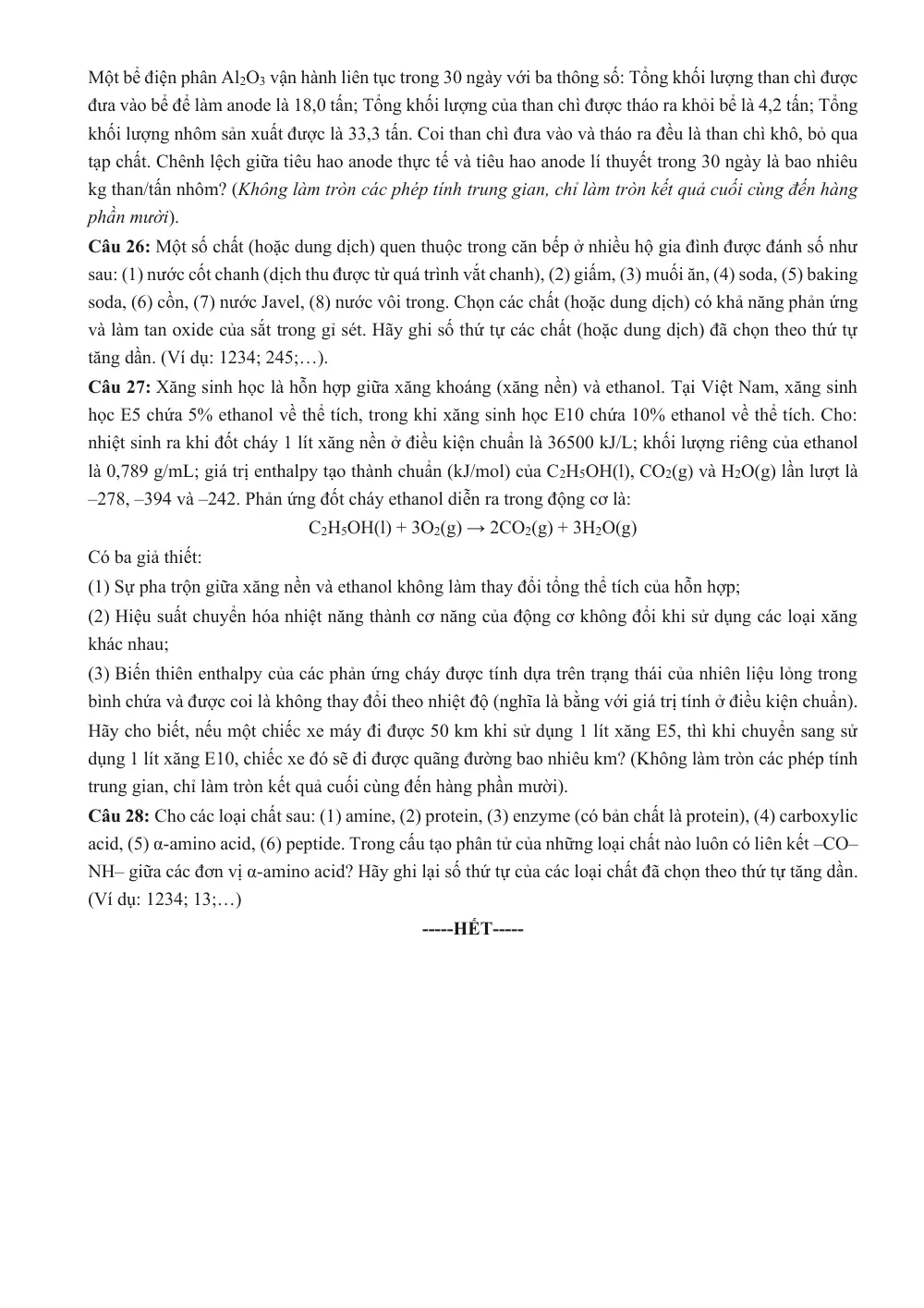 Một bể điện phân $Al_2O_3$ vận hành liên tục trong 30 ngày với ba thông số: Tổng khối lượng than chì được đưa vào bể để làm anode là 18,0 tấn; Tổng khối lượng của than chì được tháo ra khỏi bể là 4,2 tấn; Tổng khối lượng nhôm sản xuất được là 33,3 tấn. Coi than chì đưa vào và tháo ra đều là than chì khô, bỏ qua tạp chất. Chênh lệch giữa tiêu hao anode thực tế và tiêu hao anode lí thuyết trong 30 ngày là bao nhiêu kg than/tấn nhôm? (Không làm tròn các phép tính trung gian, chỉ làm tròn kết quả cuối cùng đến hàng phần mười).

Câu 26: Một số chất (hoặc dung dịch) quen thuộc trong căn bếp ở nhiều hộ gia đình được đánh số như sau: (1) nước cốt chanh (dịch thu được từ quá trình vắt chanh), (2) giấm, (3) muối ăn, (4) soda, (5) baking soda, (6) cồn, (7) nước Javel, (8) nước vôi trong. Chọn các chất (hoặc dung dịch) có khả năng phản ứng và làm tan oxide của sắt trong gỉ sét. Hãy ghi số thứ tự các chất (hoặc dung dịch) đã chọn theo thứ tự tăng dần. (Ví dụ: 1234; 245;…).

Câu 27: Xăng sinh học là hỗn hợp giữa xăng khoáng (xăng nền) và ethanol. Tại Việt Nam, xăng sinh học E5 chứa 5% ethanol về thể tích, trong khi xăng sinh học E10 chứa 10% ethanol về thể tích. Cho: nhiệt sinh ra khi đốt cháy 1 lít xăng nền ở điều kiện chuẩn là 36500 kJ/L; khối lượng riêng của ethanol là 0,789 g/mL; giá trị enthalpy tạo thành chuẩn (kJ/mol) của $C_2H_5OH(l)$, $CO_2(g)$ và $H_2O(g)$ lần lượt là –278, –394 và –242. Phản ứng đốt cháy ethanol diễn ra trong động cơ là:

$C_2H_5OH(l) + 3O_2(g) \rightarrow 2CO_2(g) + 3H_2O(g)$

Có ba giả thiết:

(1) Sự pha trộn giữa xăng nền và ethanol không làm thay đổi tổng thể tích của hỗn hợp;

(2) Hiệu suất chuyển hóa nhiệt năng thành cơ năng của động cơ không đổi khi sử dụng các loại xăng khác nhau;

(3) Biến thiên enthalpy của các phản ứng cháy được tính dựa trên trạng thái của nhiên liệu lỏng trong bình chứa và được coi là không thay đổi theo nhiệt độ (nghĩa là bằng với giá trị tính ở điều kiện chuẩn).

Hãy cho biết, nếu một chiếc xe máy đi được 50 km khi sử dụng 1 lít xăng E5, thì khi chuyển sang sử dụng 1 lít xăng E10, chiếc xe đó sẽ đi được quãng đường bao nhiêu km? (Không làm tròn các phép tính trung gian, chỉ làm tròn kết quả cuối cùng đến hàng phần mười).

Câu 28: Cho các loại chất sau: (1) amine, (2) protein, (3) enzyme (có bản chất là protein), (4) carboxylic acid, (5) α-amino acid, (6) peptide. Trong cấu tạo phân tử của những loại chất nào luôn có liên kết –CO–NH– giữa các đơn vị α-amino acid? Hãy ghi lại số thứ tự của các loại chất đã chọn theo thứ tự tăng dần. (Ví dụ: 1234; 13;…)

-----HẾT-----